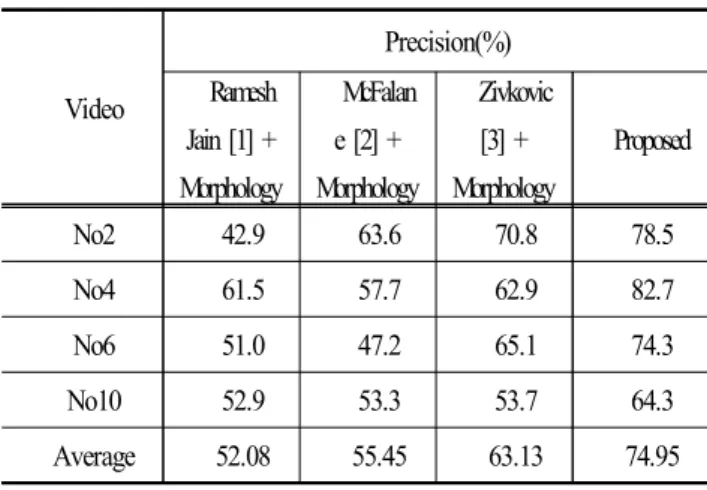 | Video | Precision(%) | | | |
|---|---|---|---|---|
| | Ramesh Jain [1] + Morphology | McFalane [2] + Morphology | Zivkovic [3] + Morphology | Proposed |
| No2 | 42.9 | 63.6 | 70.8 | 78.5 |
| No4 | 61.5 | 57.7 | 62.9 | 82.7 |
| No6 | 51.0 | 47.2 | 65.1 | 74.3 |
| No10 | 52.9 | 53.3 | 53.7 | 64.3 |
| Average | 52.08 | 55.45 | 63.13 | 74.95 |